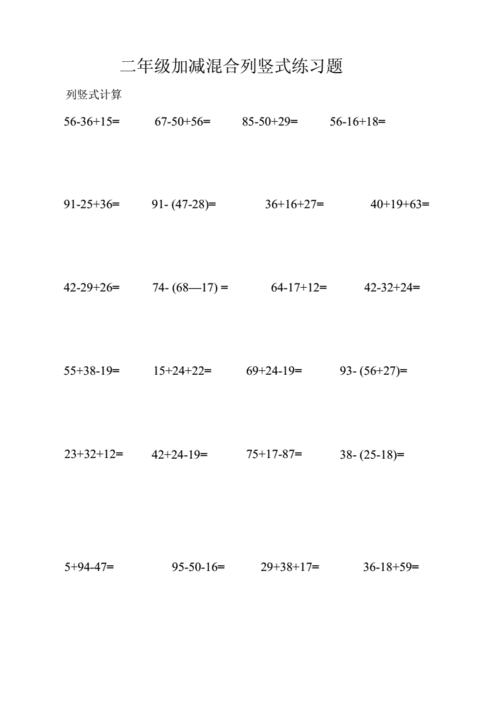 二年级加减混合列竖式练习题

列竖式计算

$56-36+15=$ $67-50+56=$ $85-50+29=$ $56-16+18=$

$91-25+36=$ $91-(47-28)=$ $36+16+27=$ $40+19+63=$

$42-29+26=$ $74-(68—17)=$ $64-17+12=$ $42-32+24=$

$55+38-19=$ $15+24+22=$ $69+24-19=$ $93-(56+27)=$

$23+32+12=$ $42+24-19=$ $75+17-87=$ $38-(25-18)=$

$5+94-47=$ $95-50-16=$ $29+38+17=$ $36-18+59=$